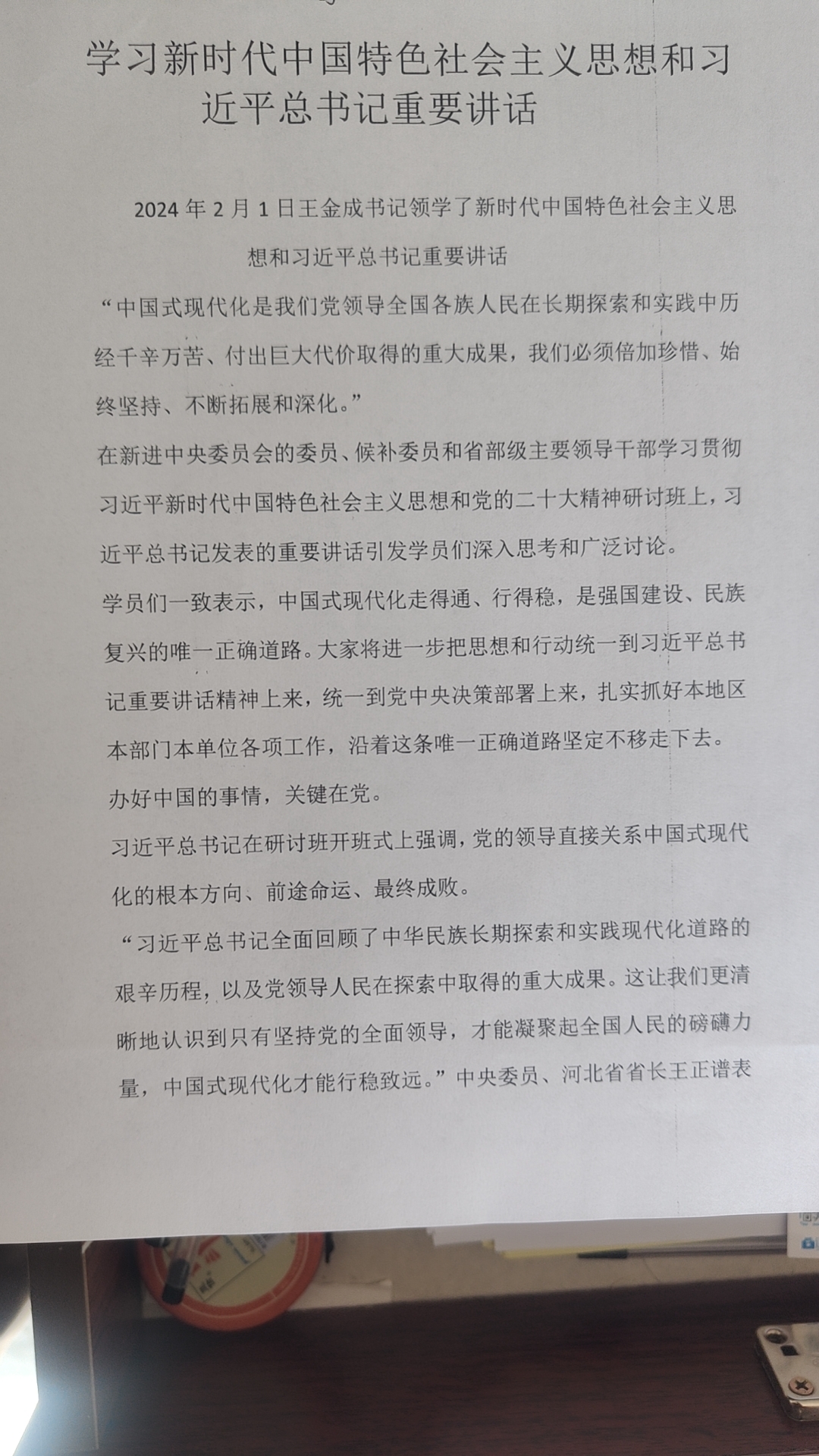 学习新时代中国特色社会主义思想和习近平总书记重要讲话

2024 年 2 月 1 日王金成书记领学了新时代中国特色社会主义思想和习近平总书记重要讲话

“中国式现代化是我们党领导全国各族人民在长期探索和实践中历经千辛万苦、付出巨大代价取得的重大成果，我们必须倍加珍惜、始终坚持、不断拓展和深化。”

在新进中央委员会的委员、候补委员和省部级主要领导干部学习贯彻习近平新时代中国特色社会主义思想和党的二十大精神研讨班上，习近平总书记发表的重要讲话引发学员们深入思考和广泛讨论。

学员们一致表示，中国式现代化走得通、行得稳，是强国建设、民族复兴的唯一正确道路。大家将进一步把思想和行动统一到习近平总书记重要讲话精神上来，统一到党中央决策部署上来，扎实抓好本地区本部门本单位各项工作，沿着这条唯一正确道路坚定不移走下去。

办好中国的事情，关键在党。

习近平总书记在研讨班开班式上强调，党的领导直接关系中国式现代化的根本方向、前途命运、最终成败。

“习近平总书记全面回顾了中华民族长期探索和实践现代化道路的艰辛历程，以及党领导人民在探索中取得的重大成果。这让我们更清晰地认识到只有坚持党的全面领导，才能凝聚起全国人民的磅礴力量，中国式现代化才能行稳致远。”中央委员、河北省省长王正谱表